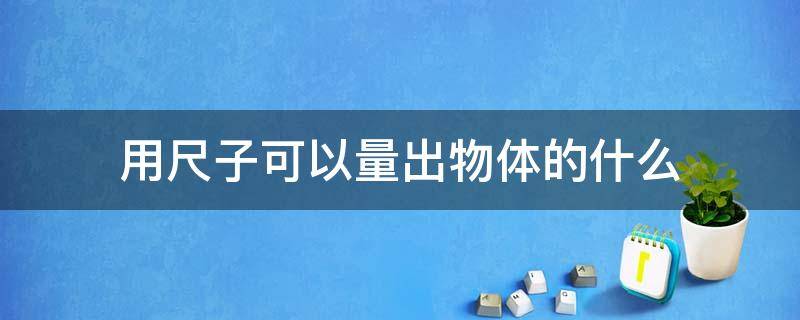 用尺子可以量出物体的什么